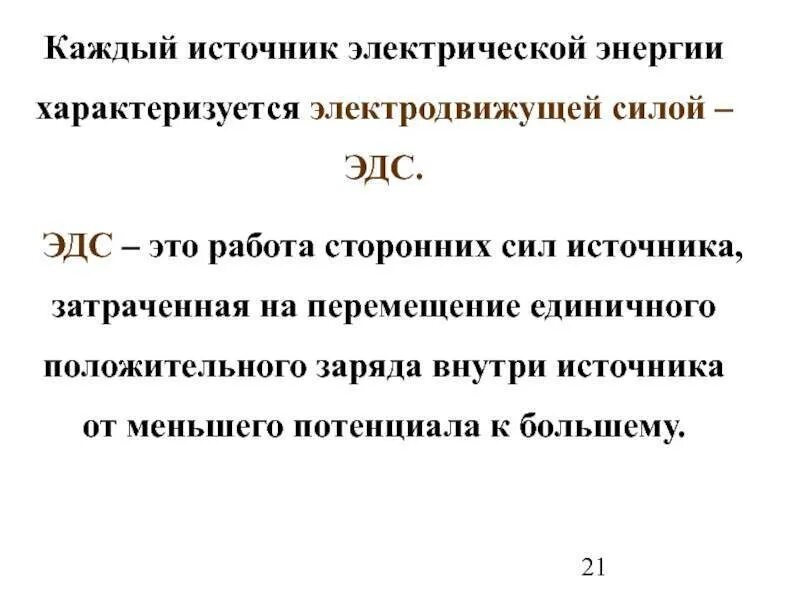 Каждый источник электрической энергии характеризуется электродвижущей силой – ЭДС.

ЭДС – это работа сторонних сил источника, затраченная на перемещение единичного положительного заряда внутри источника от меньшего потенциала к большему.

21